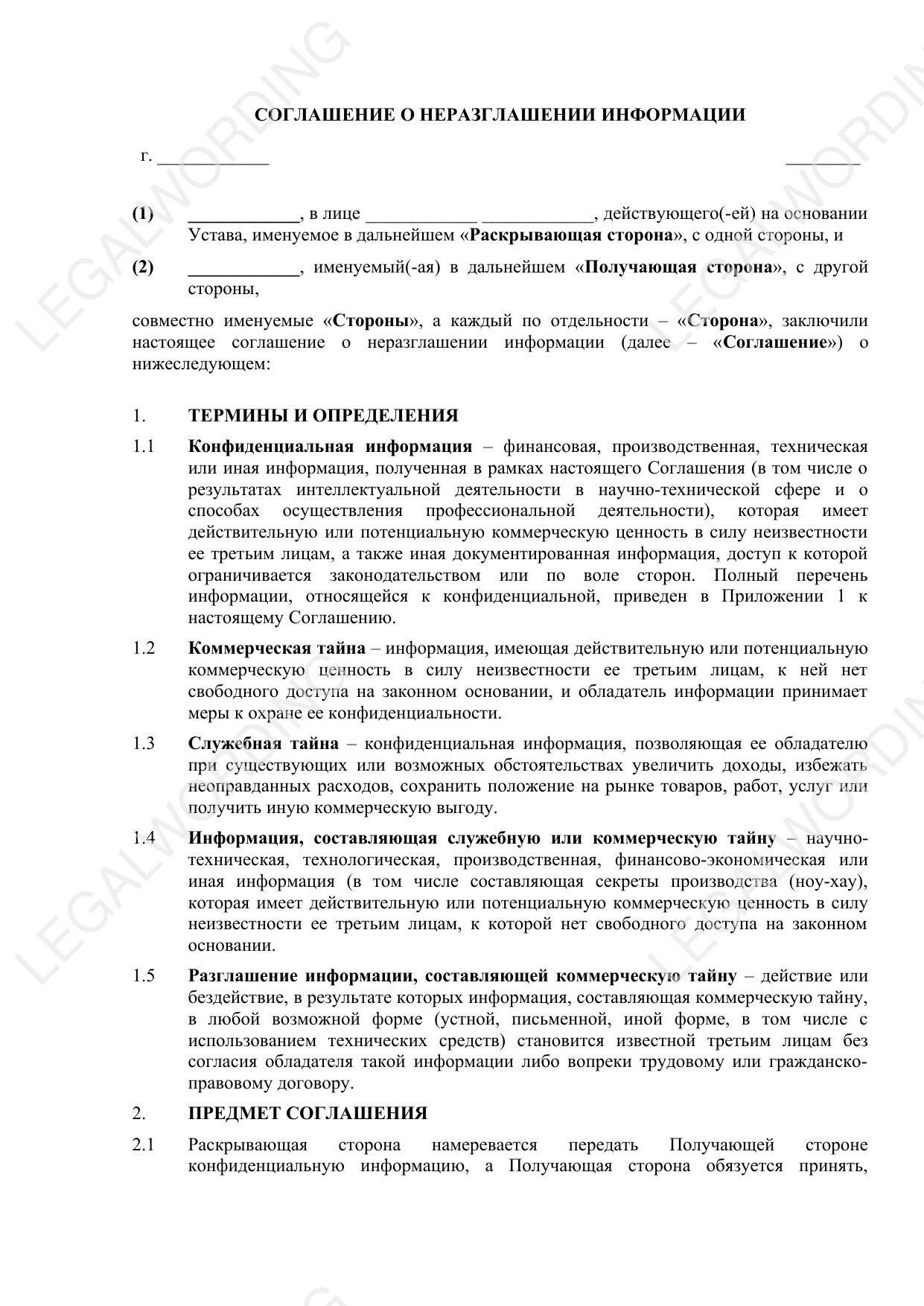 LEGALWORDING

СОГЛАШЕНИЕ О НЕРАЗГЛАШЕНИИ ИНФОРМАЦИИ

г. ____________ ________

(1) ____________, в лице ____________ ____________, действующего(-ей) на основании Устава, именуемое в дальнейшем «Раскрывающая сторона», с одной стороны, и

(2) ____________, именуемый(-ая) в дальнейшем «Получающая сторона», с другой стороны,

совместно именуемые «Стороны», а каждый по отдельности – «Сторона», заключили настоящее соглашение о неразглашении информации (далее – «Соглашение») о нижеследующем:

1. ТЕРМИНЫ И ОПРЕДЕЛЕНИЯ

1.1 Конфиденциальная информация – финансовая, производственная, техническая или иная информация, полученная в рамках настоящего Соглашения (в том числе о результатах интеллектуальной деятельности в научно-технической сфере и о способах осуществления профессиональной деятельности), которая имеет действительную или потенциальную коммерческую ценность в силу неизвестности ее третьим лицам, а также иная документированная информация, доступ к которой ограничивается законодательством или по воле сторон. Полный перечень информации, относящейся к конфиденциальной, приведен в Приложении 1 к настоящему Соглашению.

1.2 Коммерческая тайна – информация, имеющая действительную или потенциальную коммерческую ценность в силу неизвестности ее третьим лицам, к ней нет свободного доступа на законном основании, и обладатель информации принимает меры к охране ее конфиденциальности.

1.3 Служебная тайна – конфиденциальная информация, позволяющая ее обладателю при существующих или возможных обстоятельствах увеличить доходы, избежать неоправданных расходов, сохранить положение на рынке товаров, работ, услуг или получить иную коммерческую выгоду.

1.4 Информация, составляющая служебную или коммерческую тайну – научно-техническая, технологическая, производственная, финансово-экономическая или иная информация (в том числе составляющая секреты производства (ноу-хау), которая имеет действительную или потенциальную коммерческую ценность в силу неизвестности ее третьим лицам, к которой нет свободного доступа на законном основании.

1.5 Разглашение информации, составляющей коммерческую тайну – действие или бездействие, в результате которых информация, составляющая коммерческую тайну, в любой возможной форме (устной, письменной, иной форме, в том числе с использованием технических средств) становится известной третьим лицам без согласия обладателя такой информации либо вопреки трудовому или гражданско-правовому договору.

2. ПРЕДМЕТ СОГЛАШЕНИЯ

2.1 Раскрывающая сторона намеревается передать Получающей стороне конфиденциальную информацию, а Получающая сторона обязуется принять,